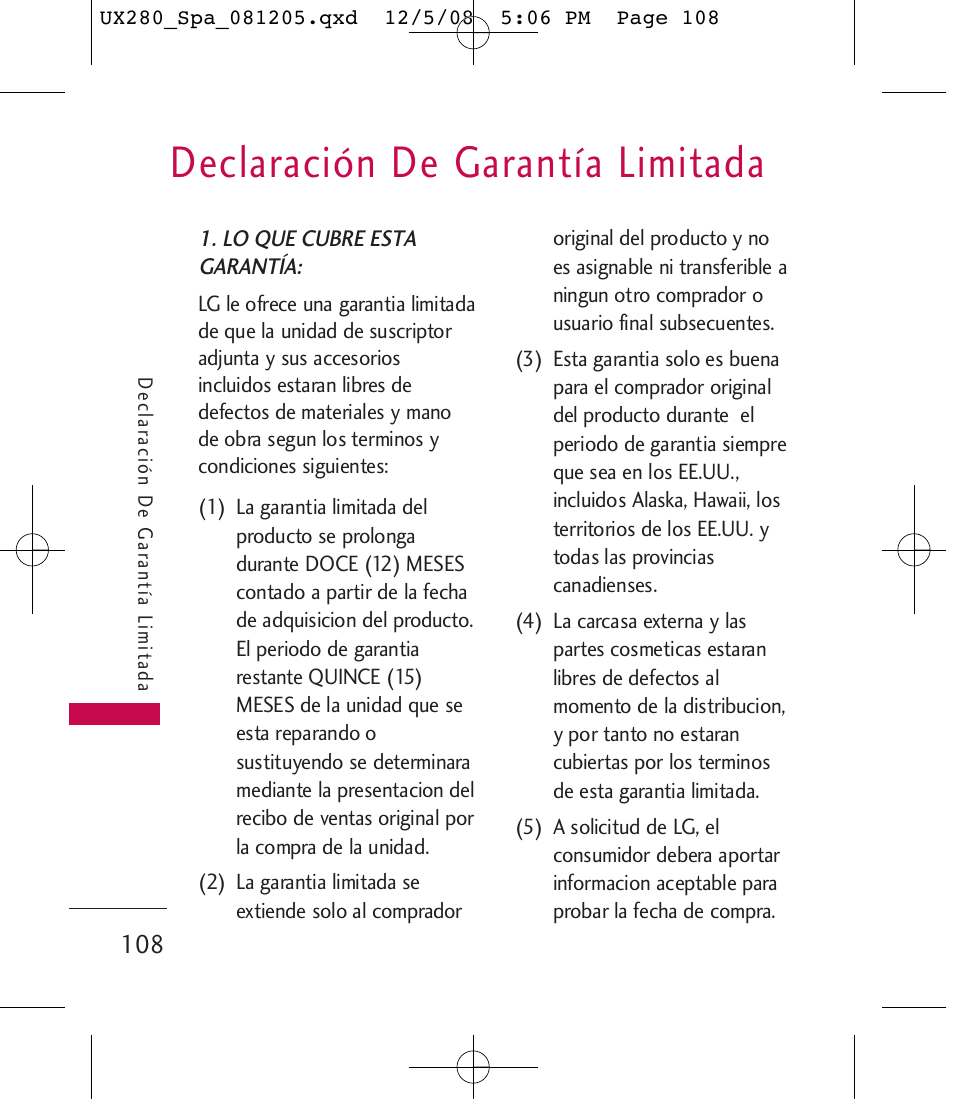 UX280_Spa_081205.qxd 12/5/08 5:06 PM Page 108

Declaración De Garantía Limitada

Declaración De Garantía Limitada

1. LO QUE CUBRE ESTA GARANTÍA:

LG le ofrece una garantia limitada de que la unidad de suscriptor adjunta y sus accesorios incluidos estaran libres de defectos de materiales y mano de obra segun los terminos y condiciones siguientes:

(1) La garantia limitada del producto se prolonga durante DOCE (12) MESES contado a partir de la fecha de adquisicion del producto. El periodo de garantia restante QUINCE (15) MESES de la unidad que se esta reparando o sustituyendo se determinara mediante la presentacion del recibo de ventas original por la compra de la unidad.

(2) La garantia limitada se extiende solo al comprador original del producto y no es asignable ni transferible a ningun otro comprador o usuario final subsecuentes.

(3) Esta garantia solo es buena para el comprador original del producto durante el periodo de garantia siempre que sea en los EE.UU., incluidos Alaska, Hawaii, los territorios de los EE.UU. y todas las provincias canadienses.

(4) La carcasa externa y las partes cosmeticas estaran libres de defectos al momento de la distribucion, y por tanto no estaran cubiertas por los terminos de esta garantia limitada.

(5) A solicitud de LG, el consumidor debera aportar informacion aceptable para probar la fecha de compra.

108